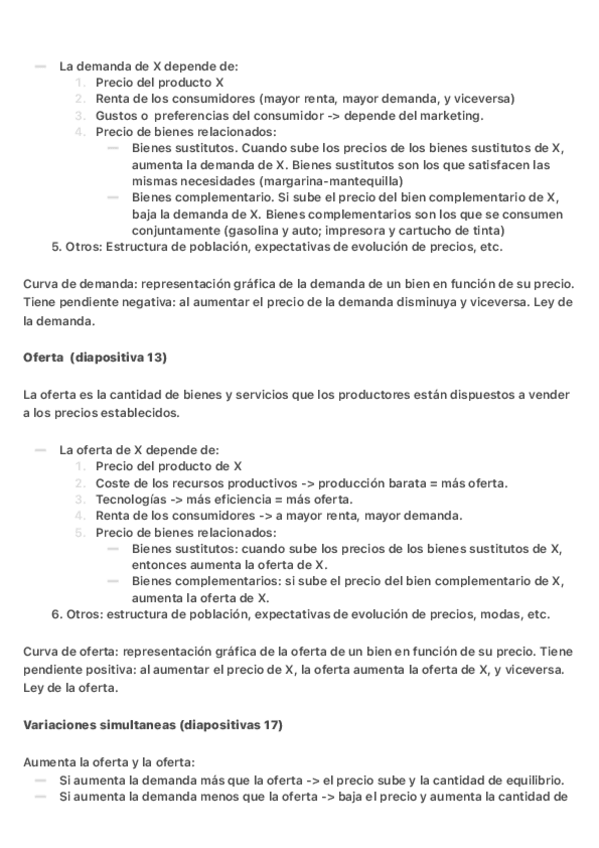 — La demanda de X depende de:
1. Precio del producto X
2. Renta de los consumidores (mayor renta, mayor demanda, y viceversa)
3. Gustos o preferencias del consumidor -> depende del marketing.
4. Precio de bienes relacionados:
— Bienes sustitutos. Cuando sube los precios de los bienes sustitutos de X, aumenta la demanda de X. Bienes sustitutos son los que satisfacen las mismas necesidades (margarina-mantequilla)
— Bienes complementario. Si sube el precio del bien complementario de X, baja la demanda de X. Bienes complementarios son los que se consumen conjuntamente (gasolina y auto; impresora y cartucho de tinta)
5. Otros: Estructura de población, expectativas de evolución de precios, etc.

Curva de demanda: representación gráfica de la demanda de un bien en función de su precio. Tiene pendiente negativa: al aumentar el precio de la demanda disminuya y viceversa. Ley de la demanda.

Oferta (diapositiva 13)

La oferta es la cantidad de bienes y servicios que los productores están dispuestos a vender a los precios establecidos.

— La oferta de X depende de:
1. Precio del producto de X
2. Coste de los recursos productivos -> producción barata = más oferta.
3. Tecnologías -> más eficiencia = más oferta.
4. Renta de los consumidores -> a mayor renta, mayor demanda.
5. Precio de bienes relacionados:
— Bienes sustitutos: cuando sube los precios de los bienes sustitutos de X, entonces aumenta la oferta de X.
— Bienes complementarios: si sube el precio del bien complementario de X, aumenta la oferta de X.
6. Otros: estructura de población, expectativas de evolución de precios, modas, etc.

Curva de oferta: representación gráfica de la oferta de un bien en función de su precio. Tiene pendiente positiva: al aumentar el precio de X, la oferta aumenta la oferta de X, y viceversa. Ley de la oferta.

Variaciones simultaneas (diapositivas 17)

Aumenta la oferta y la oferta:
— Si aumenta la demanda más que la oferta -> el precio sube y la cantidad de equilibrio.
— Si aumenta la demanda menos que la oferta -> baja el precio y aumenta la cantidad de